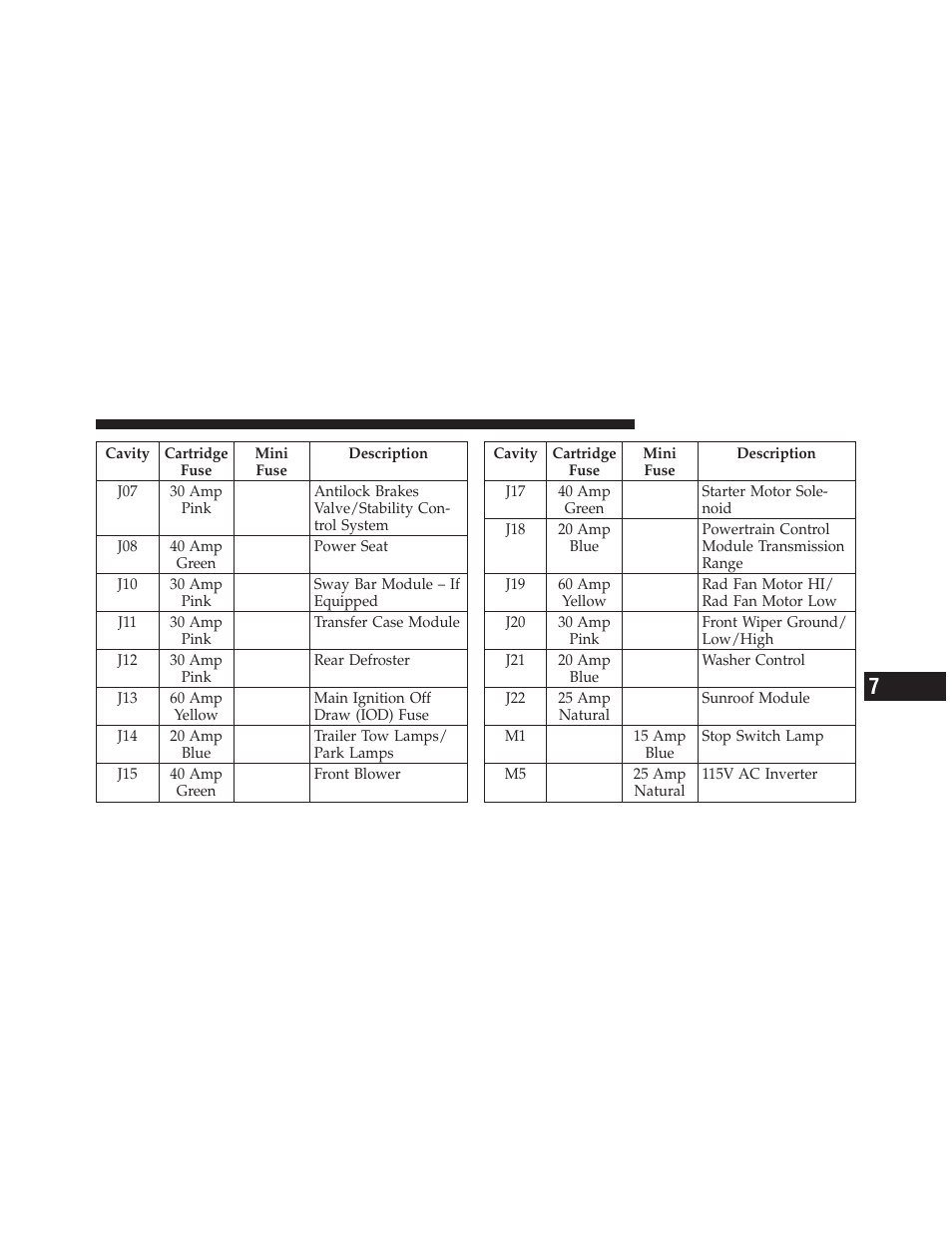 | Cavity | Cartridge Fuse | Mini Fuse | Description |
|---|---|---|---|
| J07 | 30 Amp Pink | | Antilock Brakes Valve/Stability Control System |
| J08 | 40 Amp Green | | Power Seat |
| J10 | 30 Amp Pink | | Sway Bar Module – If Equipped |
| J11 | 30 Amp Pink | | Transfer Case Module |
| J12 | 30 Amp Pink | | Rear Defroster |
| J13 | 60 Amp Yellow | | Main Ignition Off Draw (IOD) Fuse |
| J14 | 20 Amp Blue | | Trailer Tow Lamps/ Park Lamps |
| J15 | 40 Amp Green | | Front Blower |

| Cavity | Cartridge Fuse | Mini Fuse | Description |
|---|---|---|---|
| J17 | 40 Amp Green | | Starter Motor Solenoid |
| J18 | 20 Amp Blue | | Powertrain Control Module Transmission Range |
| J19 | 60 Amp Yellow | | Rad Fan Motor HI/ Rad Fan Motor Low |
| J20 | 30 Amp Pink | | Front Wiper Ground/ Low/High |
| J21 | 20 Amp Blue | | Washer Control |
| J22 | 25 Amp Natural | | Sunroof Module |
| M1 | | 15 Amp Blue | Stop Switch Lamp |
| M5 | | 25 Amp Natural | 115V AC Inverter |

7